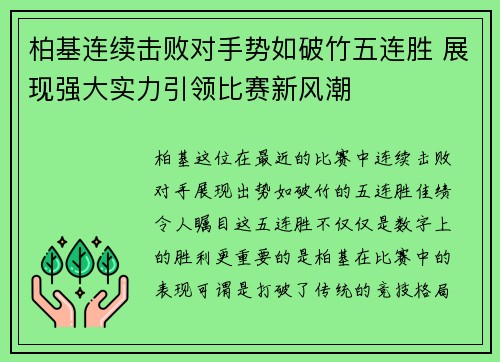 柏基连续击败对手势如破竹五连胜 展现强大实力引领比赛新风潮

柏基这位在最近的比赛中连续击败对手展现出势如破竹的五连胜佳绩令人瞩目这五连胜不仅仅是数字上的胜利更重要的是柏基在比赛中的表现可谓是打破了传统的竞技格局